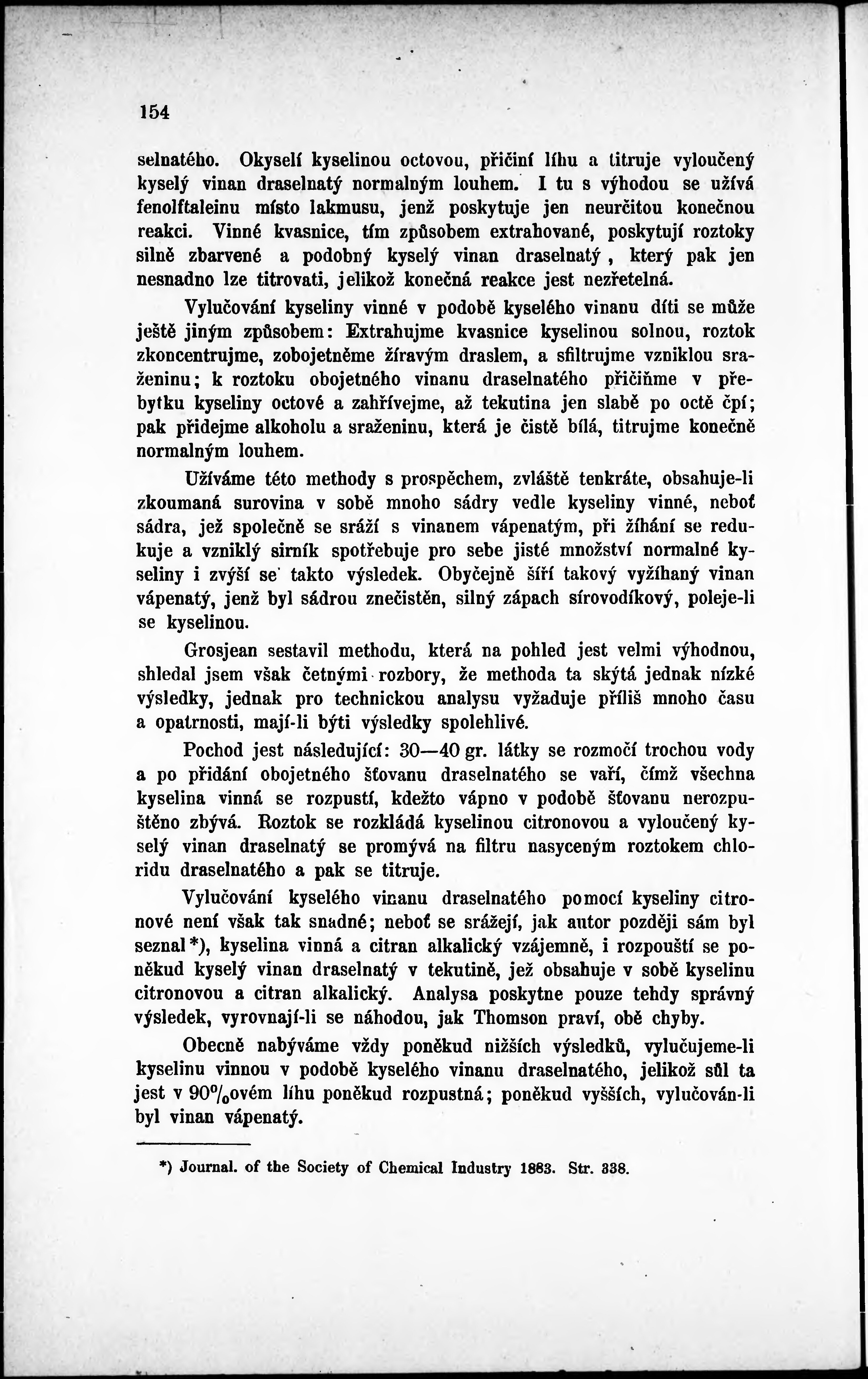 154

selnatého. Okyselí kyselinou octovou, přičiní líhu a titruje vyloučený kyselý vinan draselnatý normalným louhem. I tu s výhodou se užívá fenolftaleinu místo lakmusu, jenž poskytuje jen neurčitou konečnou reakci. Vinné kvasnice, tím způsobem extrahované, poskytují roztoky silně zbarvené a podobný kyselý vinan draselnatý, který pak jen nesnadno lze titrovati, jelikož konečná reakce jest nezřetelná.

Vylučování kyseliny vinné v podobě kyselého vinanu díti se může ještě jiným způsobem: Extrahujme kvasnice kyselinou solnou, roztok zkoncentrujme, zobojetněme žíravým draslem, a sfiltrujme vzniklou sraženinu; k roztoku obojetného vinanu draselnatého přičiňme v přebytku kyseliny octové a zahřívejme, až tekutina jen slabě po octě čpí; pak přidejme alkoholu a sraženinu, která je čistě bílá, titrujme konečně normalným louhem.

Užíváme této methody s prospěchem, zvláště tenkráte, obsahuje-li zkoumaná surovina v sobě mnoho sádry vedle kyseliny vinné, neboť sádra, jež společně se sráží s vinanem vápenatým, při žíhání se redukuje a vzniklý sirník spotřebuje pro sebe jisté množství normalné kyseliny i zvýší se takto výsledek. Obyčejně šíří takový vyžíhaný vinan vápenatý, jenž byl sádrou znečistěn, silný zápach sírovodíkový, poleje-li se kyselinou.

Grosjean sestavil methodu, která na pohled jest velmi výhodnou, shledal jsem však četnými rozbory, že methoda ta skýtá jednak nízké výsledky, jednak pro technickou analysu vyžaduje příliš mnoho času a opatrnosti, mají-li býti výsledky spolehlivé.

Pochod jest následující: 30—40 gr. látky se rozmočí trochou vody a po přidání obojetného šťovanu draselnatého se vaří, čímž všechna kyselina vinná se rozpustí, kdežto vápno v podobě šťovanu nerozpuštěno zbývá. Roztok se rozkládá kyselinou citronovou a vyloučený kyselý vinan draselnatý se promývá na filtru nasyceným roztokem chloridu draselnatého a pak se titruje.

Vylučování kyselého vinanu draselnatého pomocí kyseliny citronové není však tak snadné; neboť se srážejí, jak autor později sám byl seznal*), kyselina vinná a citran alkalický vzájemně, i rozpouští se poněkud kyselý vinan draselnatý v tekutině, jež obsahuje v sobě kyselinu citronovou a citran alkalický. Analysa poskytne pouze tehdy správný výsledek, vyrovnají-li se náhodou, jak Thomson praví, obě chyby.

Obecně nabýváme vždy poněkud nižších výsledků, vylučujeme-li kyselinu vinnou v podobě kyselého vinanu draselnatého, jelikož sůl ta jest v 90%ovém líhu poněkud rozpustná; poněkud vyšších, vylučován-li byl vinan vápenatý.

*) Journal. of the Society of Chemical Industry 1883. Str. 338.